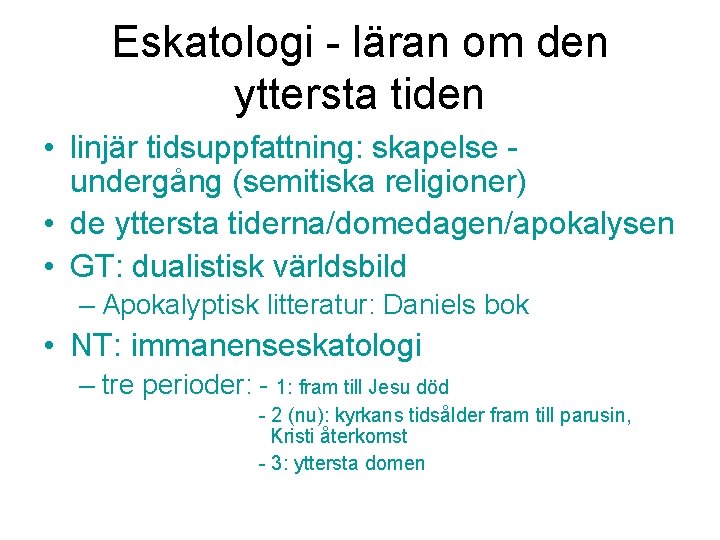 Eskatologi - läran om den yttersta tiden

• linjär tidsuppfattning: skapelse - undergång (semitiska religioner)
• de yttersta tiderna/domedagen/apokalysen
• GT: dualistisk världsbild
– Apokalyptisk litteratur: Daniels bok
• NT: immanenseskatologi
– tre perioder: - 1: fram till Jesu död
- 2 (nu): kyrkans tidsålder fram till parusin, Kristi återkomst
- 3: yttersta domen